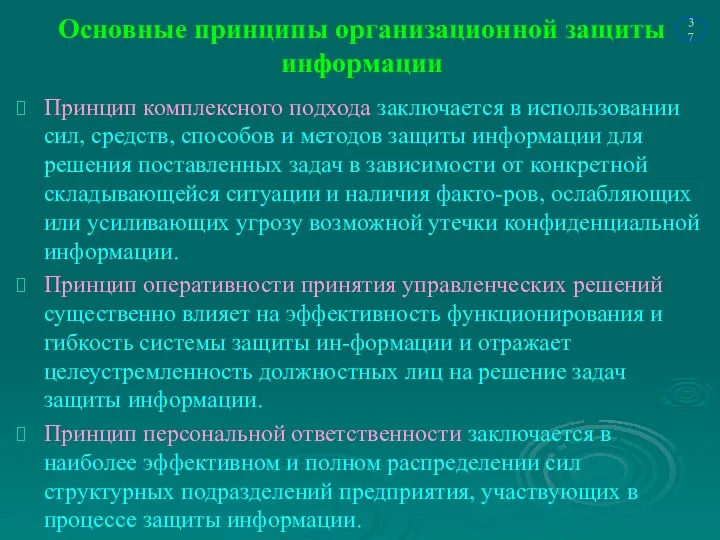 Основные принципы организационной защиты информации

37

Принцип комплексного подхода заключается в использовании сил, средств, способов и методов защиты информации для решения поставленных задач в зависимости от конкретной складывающейся ситуации и наличия факто-ров, ослабляющих или усиливающих угрозу возможной утечки конфиденциальной информации.

Принцип оперативности принятия управленческих решений существенно влияет на эффективность функционирования и гибкость системы защиты ин-формации и отражает целеустремленность должностных лиц на решение задач защиты информации.

Принцип персональной ответственности заключается в наиболее эффективном и полном распределении сил структурных подразделений предприятия, участвующих в процессе защиты информации.